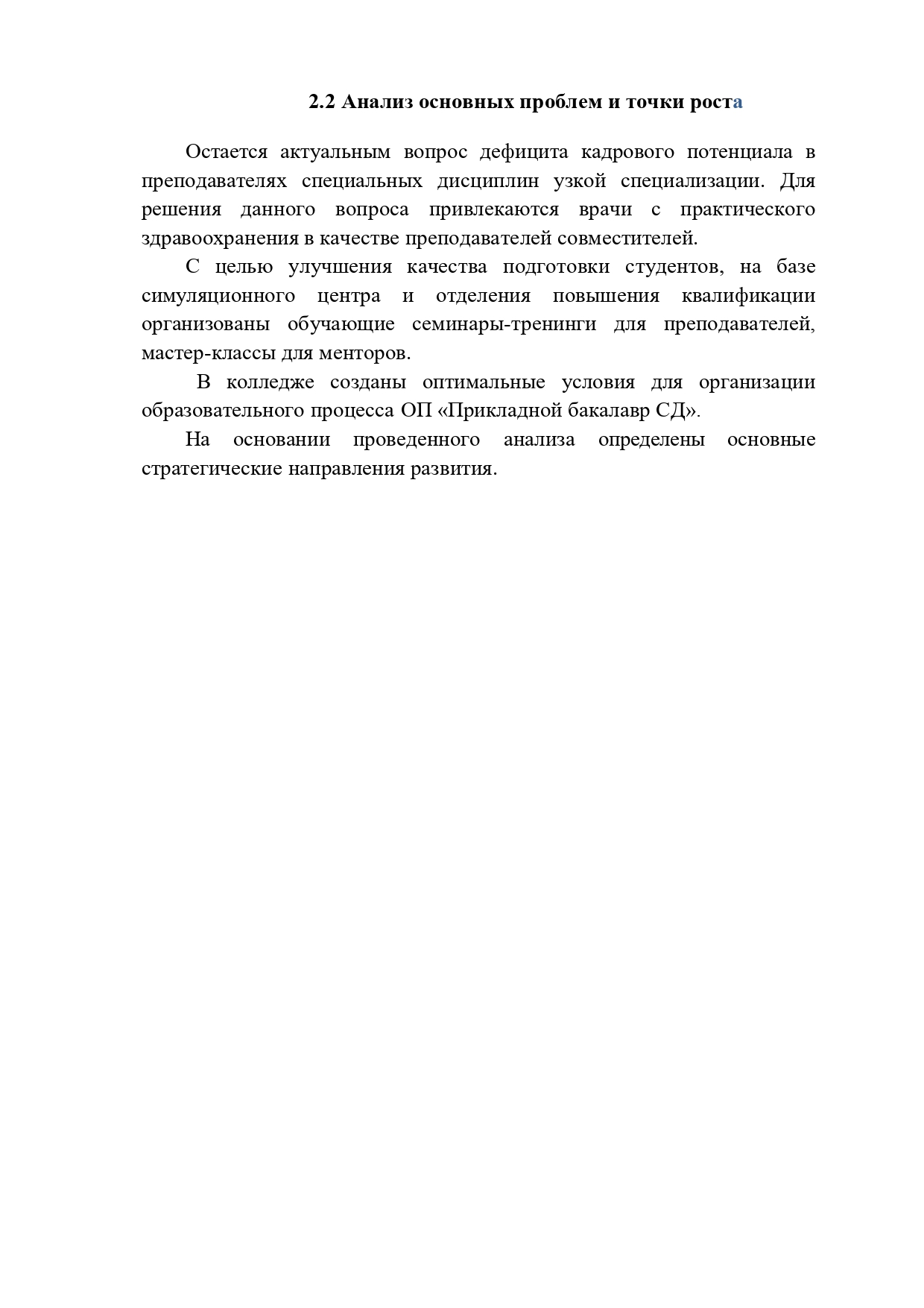 2.2 Анализ основных проблем и точки роста

Остается актуальным вопрос дефицита кадрового потенциала в преподавателях специальных дисциплин узкой специализации. Для решения данного вопроса привлекаются врачи с практического здравоохранения в качестве преподавателей совместителей.

С целью улучшения качества подготовки студентов, на базе симуляционного центра и отделения повышения квалификации организованы обучающие семинары-тренинги для преподавателей, мастер-классы для менторов.

В колледже созданы оптимальные условия для организации образовательного процесса ОП «Прикладной бакалавр СД».

На основании проведенного анализа определены основные стратегические направления развития.